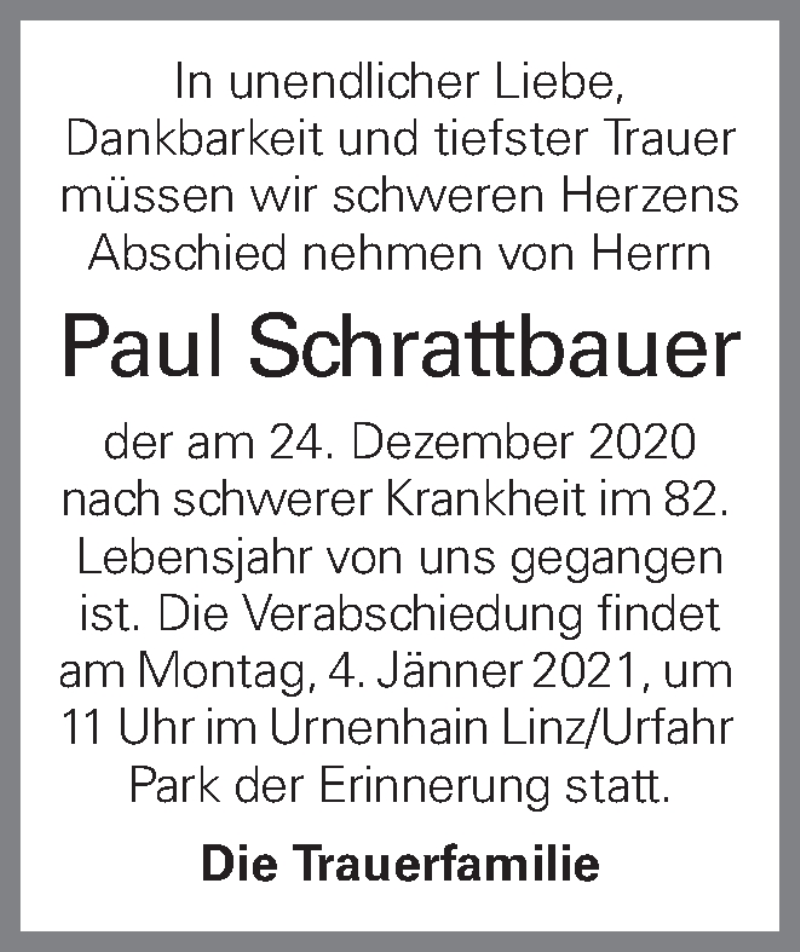 In unendlicher Liebe, Dankbarkeit und tiefster Trauer müssen wir schweren Herzens Abschied nehmen von Herrn

Paul Schrattbauer

der am 24. Dezember 2020 nach schwerer Krankheit im 82. Lebensjahr von uns gegangen ist. Die Verabschiedung findet am Montag, 4. Jänner 2021, um 11 Uhr im Urnenhain Linz/Urfahr Park der Erinnerung statt.

Die Trauerfamilie